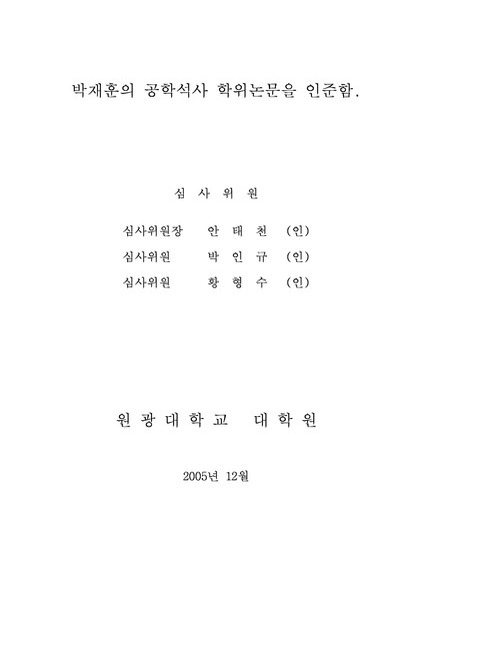 박재훈의 공학석사 학위논문을 인준함.

심 사 위 원

심사위원장 안 태 천 (인)
심사위원 박 인 규 (인)
심사위원 황 형 수 (인)

원 광 대 학 교 대 학 원

2005년 12월